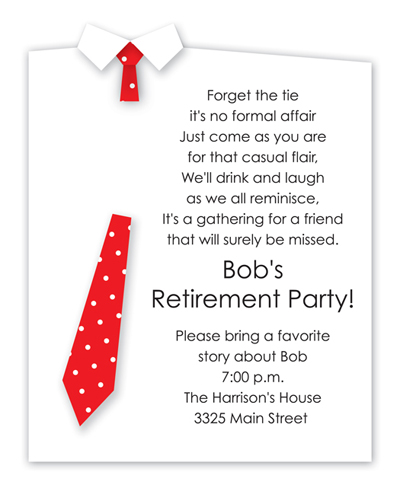 Forget the tie
it's no formal affair
Just come as you are
for that casual flair,
We'll drink and laugh
as we all reminisce,
It's a gathering for a friend
that will surely be missed.

Bob's
Retirement Party!

Please bring a favorite
story about Bob
7:00 p.m.
The Harrison's House
3325 Main Street